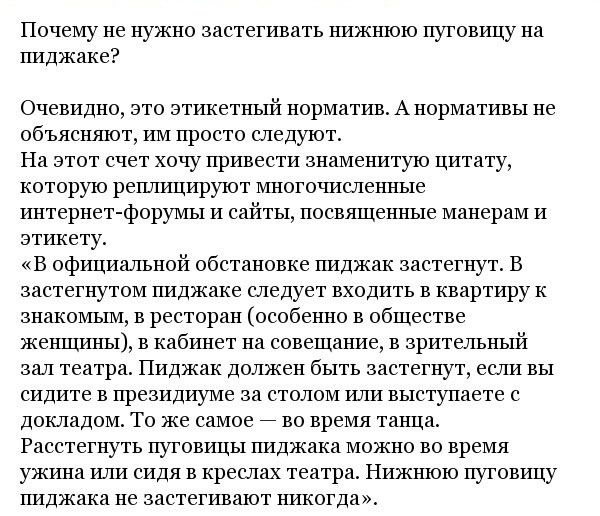 Почему не нужно застегивать нижнюю пуговицу на пиджаке?

Очевидно, это этикетный норматив. А нормативы не объясняют, им просто следуют.
На этот счет хочу привести знаменитую цитату, которую реплицируют многочисленные интернет-форумы и сайты, посвященные манерам и этикету.
«В официальной обстановке пиджак застегнут. В застегнутом пиджаке следует входить в квартиру к знакомым, в ресторан (особенно в обществе женщины), в кабинет на совещание, в зрительный зал театра. Пиджак должен быть застегнут, если вы сидите в президиуме за столом или выступаете с докладом. То же самое — во время танца. Расстегнуть пуговицы пиджака можно во время ужина или сидя в креслах театра. Нижнюю пуговицу пиджака не застегивают никогда».